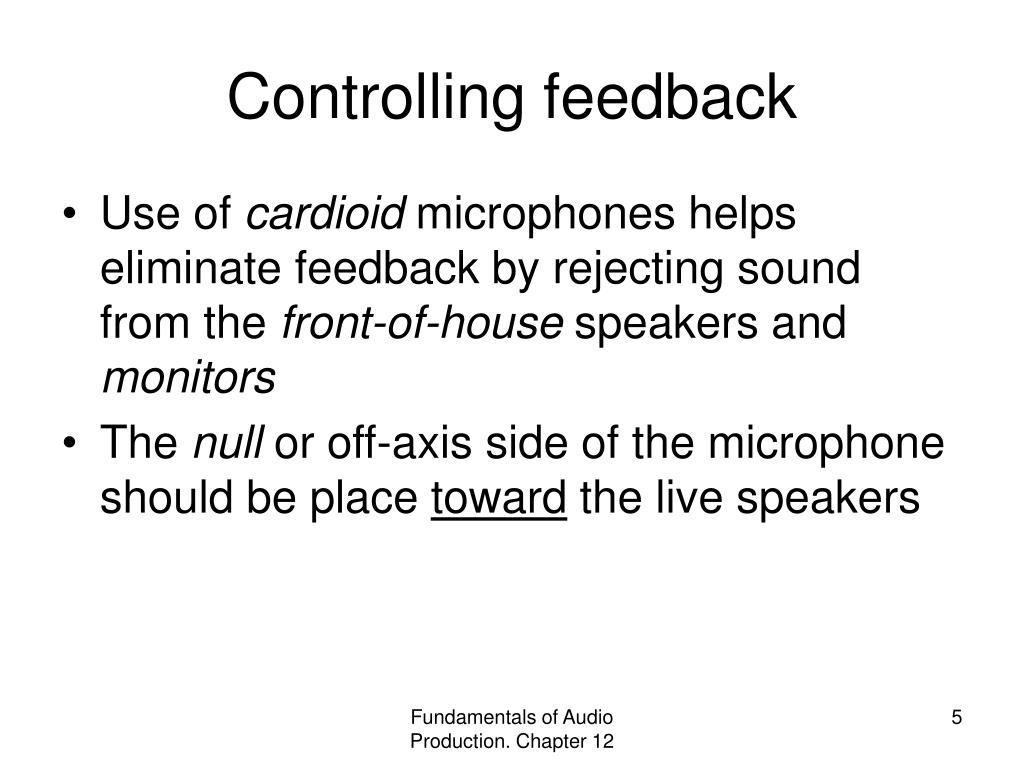 Controlling feedback

• Use of cardioid microphones helps eliminate feedback by rejecting sound from the front-of-house speakers and monitors

• The null or off-axis side of the microphone should be place toward the live speakers

Fundamentals of Audio Production. Chapter 12

5